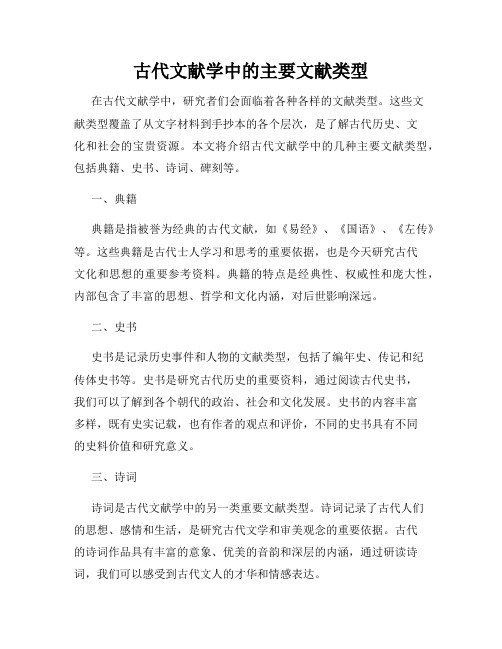 古代文献学中的主要文献类型

在古代文献学中，研究者们会面临着各种各样的文献类型。这些文献类型覆盖了从文字材料到手抄本的各个层次，是了解古代历史、文化和社会的宝贵资源。本文将介绍古代文献学中的几种主要文献类型，包括典籍、史书、诗词、碑刻等。

一、典籍

典籍是指被誉为经典的古代文献，如《易经》、《国语》、《左传》等。这些典籍是古代士人学习和思考的重要依据，也是今天研究古代文化和思想的重要参考资料。典籍的特点是经典性、权威性和庞大性，内部包含了丰富的思想、哲学和文化内涵，对后世影响深远。

二、史书

史书是记录历史事件和人物的文献类型，包括了编年史、传记和纪传体史书等。史书是研究古代历史的重要资料，通过阅读古代史书，我们可以了解到各个朝代的政治、社会和文化发展。史书的内容丰富多样，既有史实记载，也有作者的观点和评价，不同的史书具有不同的史料价值和研究意义。

三、诗词

诗词是古代文献学中的另一类重要文献类型。诗词记录了古代人们的思想、感情和生活，是研究古代文学和审美观念的重要依据。古代的诗词作品具有丰富的意象、优美的音韵和深层的内涵，通过研读诗词，我们可以感受到古代文人的才华和情感表达。